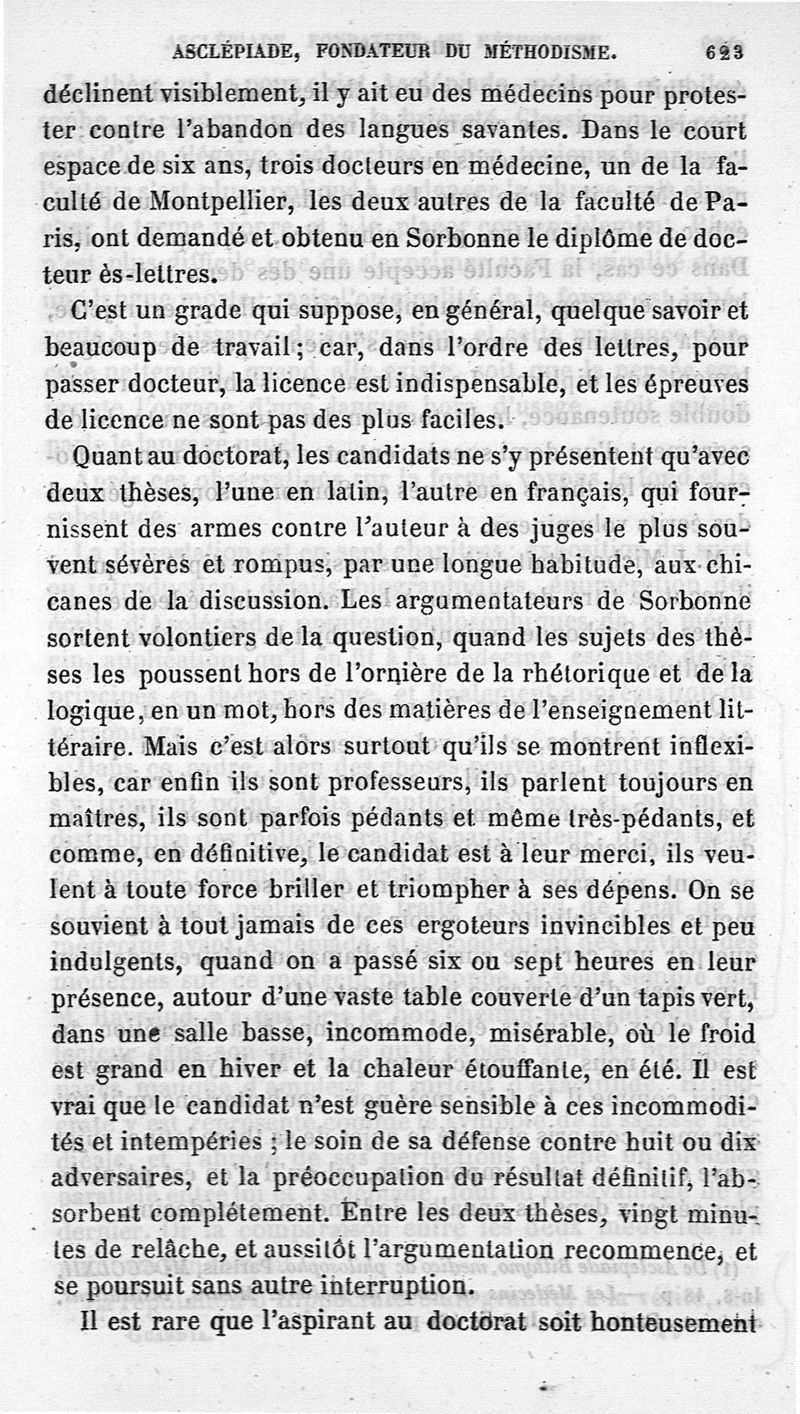 ASCLÉPIADE, FONDATEUR DU MÉTHODISME. 623

déclinent visiblement, il y ait eu des médecins pour protester contre l'abandon des langues savantes. Dans le court espace de six ans, trois docteurs en médecine, un de la faculté de Montpellier, les deux autres de la faculté de Paris, ont demandé et obtenu en Sorbonne le diplôme de docteur ès-lettres.

C'est un grade qui suppose, en général, quelque savoir et beaucoup de travail ; car, dans l'ordre des lettres, pour passer docteur, la licence est indispensable, et les épreuves de licence ne sont pas des plus faciles.

Quant au doctorat, les candidats ne s'y présentent qu'avec deux thèses, l'une en latin, l'autre en français, qui fournissent des armes contre l'auteur à des juges le plus souvent sévères et rompus, par une longue habitude, aux chicanes de la discussion. Les argumentateurs de Sorbonne sortent volontiers de la question, quand les sujets des thèses les poussent hors de l'ornière de la rhétorique et de la logique, en un mot, hors des matières de l'enseignement littéraire. Mais c'est alors surtout qu'ils se montrent inflexibles, car enfin ils sont professeurs, ils parlent toujours en maîtres, ils sont parfois pédants et même très-pédants, et comme, en définitive, le candidat est à leur merci, ils veulent à toute force briller et triompher à ses dépens. On se souvient à tout jamais de ces ergoteurs invincibles et peu indulgents, quand on a passé six ou sept heures en leur présence, autour d'une vaste table couverte d'un tapis vert, dans une salle basse, incommode, misérable, où le froid est grand en hiver et la chaleur étouffante, en été. Il est vrai que le candidat n'est guère sensible à ces incommodités et intempéries ; le soin de sa défense contre huit ou dix adversaires, et la préoccupation du résultat définitif, l'absorbent complétement. Entre les deux thèses, vingt minutes de relâche, et aussitôt l'argumentation recommence, et se poursuit sans autre interruption.

Il est rare que l'aspirant au doctorat soit honteusement